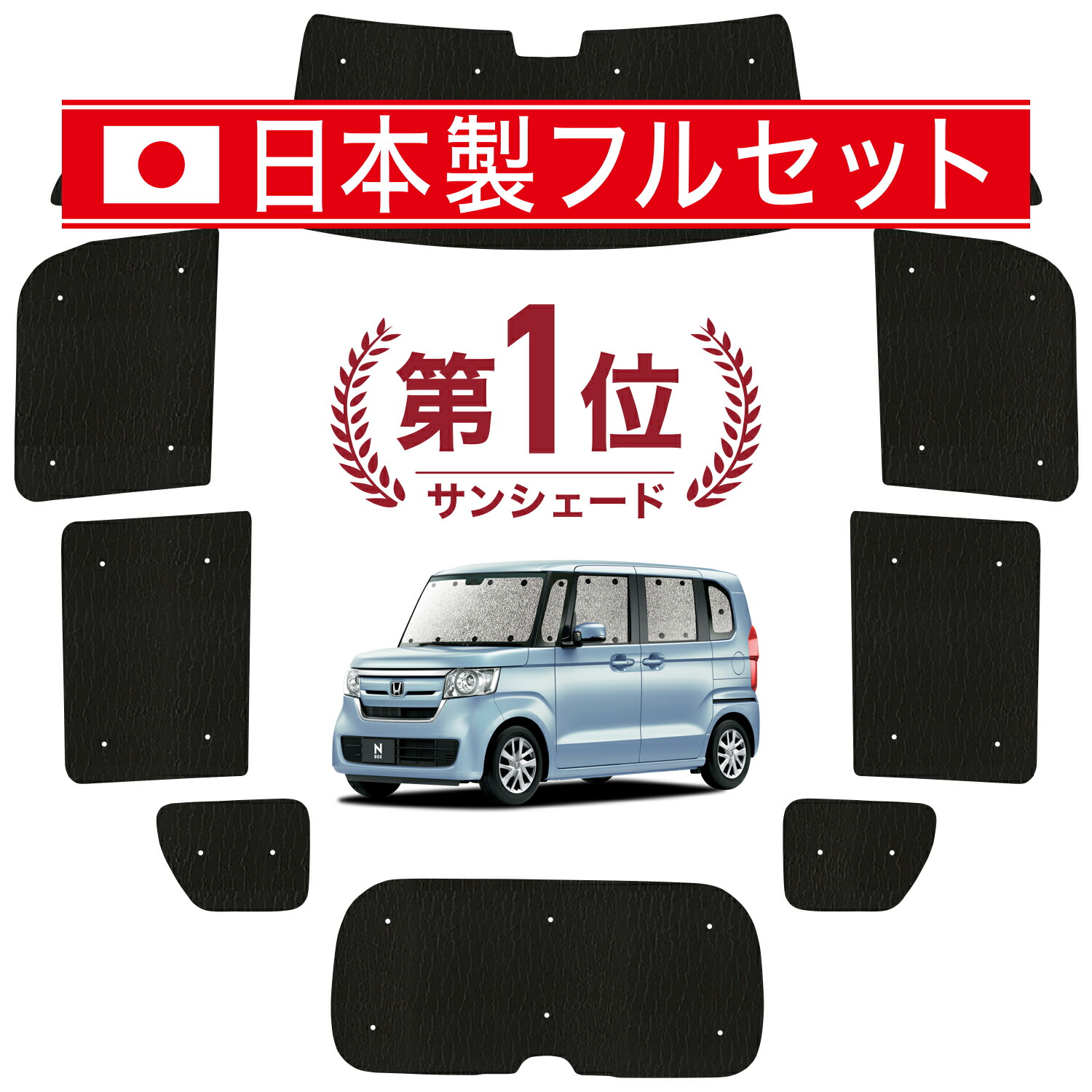 日本製フルセット

第1位
サンシェード

N
BOX